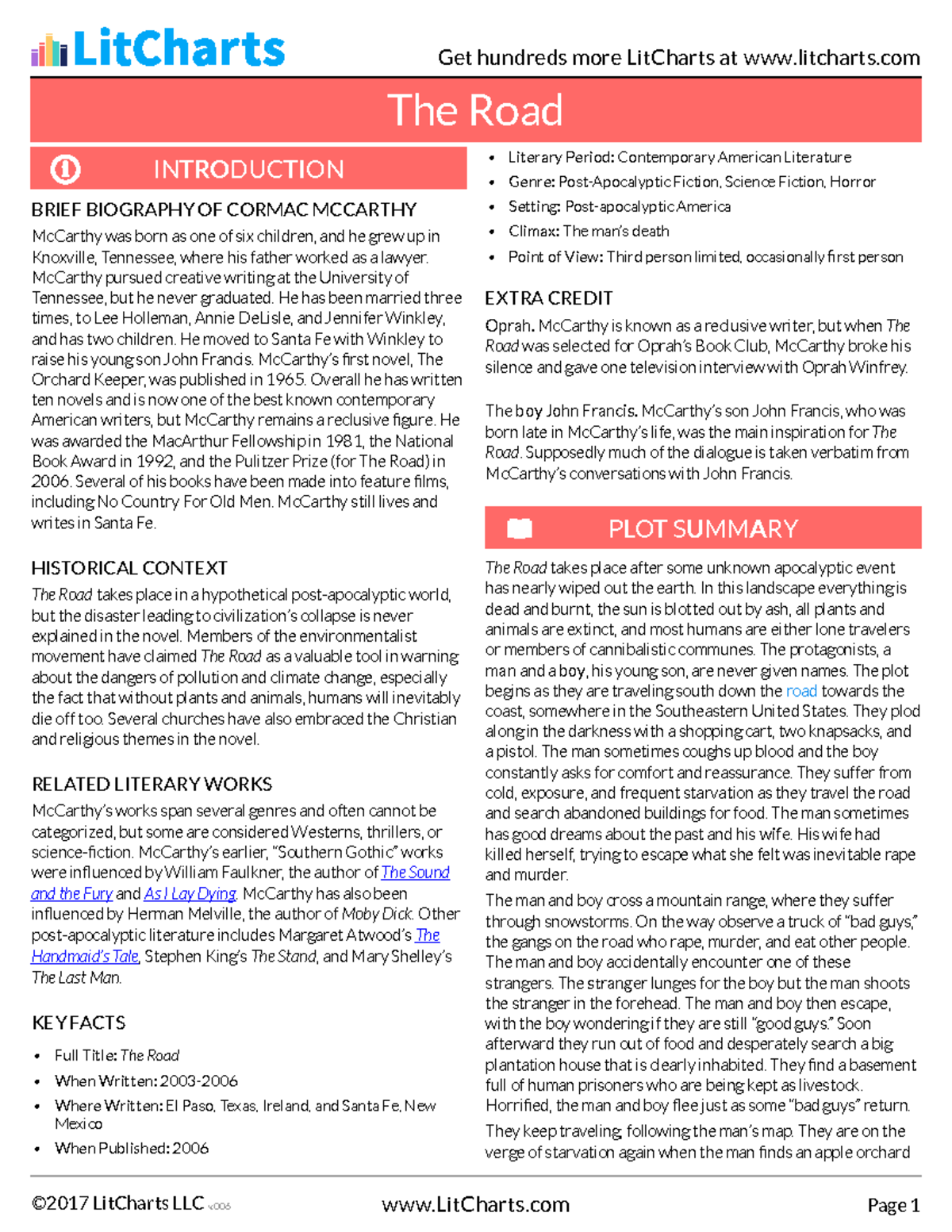 LitCharts

Get hundreds more LitCharts at www.litcharts.com

The Road

INTRODUCTION

BRIEF BIOGRAPHY OF CORMAC MCCARTHY

McCarthy was born as one of six children, and he grew up in Knoxville, Tennessee, where his father worked as a lawyer. McCarthy pursued creative writing at the University of Tennessee, but he never graduated. He has been married three times, to Lee Holleman, Annie DeLisle, and Jennifer Winkley, and has two children. He moved to Santa Fe with Winkley to raise his young son John Francis. McCarthy's first novel, The Orchard Keeper, was published in 1965. Overall he has written ten novels and is now one of the best known contemporary American writers, but McCarthy remains a reclusive figure. He was awarded the MacArthur Fellowship in 1981, the National Book Award in 1992, and the Pulitzer Prize (for The Road) in 2006. Several of his books have been made into feature films, including No Country For Old Men. McCarthy still lives and writes in Santa Fe.

HISTORICAL CONTEXT

The Road takes place in a hypothetical post-apocalyptic world, but the disaster leading to civilization's collapse is never explained in the novel. Members of the environmentalist movement have claimed The Road as a valuable tool in warning about the dangers of pollution and climate change, especially the fact that without plants and animals, humans will inevitably die off too. Several churches have also embraced the Christian and religious themes in the novel.

RELATED LITERARY WORKS

McCarthy's works span several genres and often cannot be categorized, but some are considered Westerns, thrillers, or science-fiction. McCarthy's earlier, "Southern Gothic" works were influenced by William Faulkner, the author of The Sound and the Fury and As I Lay Dying. McCarthy has also been influenced by Herman Melville, the author of Moby Dick. Other post-apocalyptic literature includes Margaret Atwood's The Handmaid's Tale, Stephen King's The Stand, and Mary Shelley's The Last Man.

KEY FACTS

• Full Title: The Road
• When Written: 2003-2006
• Where Written: El Paso, Texas, Ireland, and Santa Fe, New Mexico
• When Published: 2006
• Literary Period: Contemporary American Literature
• Genre: Post-Apocalyptic Fiction, Science Fiction, Horror
• Setting: Post-apocalyptic America
• Climax: The man's death
• Point of View: Third person limited, occasionally first person

EXTRA CREDIT

Oprah. McCarthy is known as a reclusive writer, but when The Road was selected for Oprah's Book Club, McCarthy broke his silence and gave one television interview with Oprah Winfrey.

The boy John Francis. McCarthy's son John Francis, who was born late in McCarthy's life, was the main inspiration for The Road. Supposedly much of the dialogue is taken verbatim from McCarthy's conversations with John Francis.

PLOT SUMMARY

The Road takes place after some unknown apocalyptic event has nearly wiped out the earth. In this landscape everything is dead and burnt, the sun is blotted out by ash, all plants and animals are extinct, and most humans are either lone travelers or members of cannibalistic communes. The protagonists, a man and a boy, his young son, are never given names. The plot begins as they are traveling south down the road towards the coast, somewhere in the Southeastern United States. They plod along in the darkness with a shopping cart, two knapsacks, and a pistol. The man sometimes coughs up blood and the boy constantly asks for comfort and reassurance. They suffer from cold, exposure, and frequent starvation as they travel the road and search abandoned buildings for food. The man sometimes has good dreams about the past and his wife. His wife had killed herself, trying to escape what she felt was inevitable rape and murder.

The man and boy cross a mountain range, where they suffer through snowstorms. On the way observe a truck of "bad guys," the gangs on the road who rape, murder, and eat other people. The man and boy accidentally encounter one of these strangers. The stranger lunges for the boy but the man shoots the stranger in the forehead. The man and boy then escape, with the boy wondering if they are still "good guys." Soon afterward they run out of food and desperately search a big plantation house that is clearly inhabited. They find a basement full of human prisoners who are being kept as livestock. Horrified, the man and boy flee just as some "bad guys" return.

They keep traveling, following the man's map. They are on the verge of starvation again when the man finds an apple orchard

©2017 LitCharts LLC v.006

www.LitCharts.com

Page 1